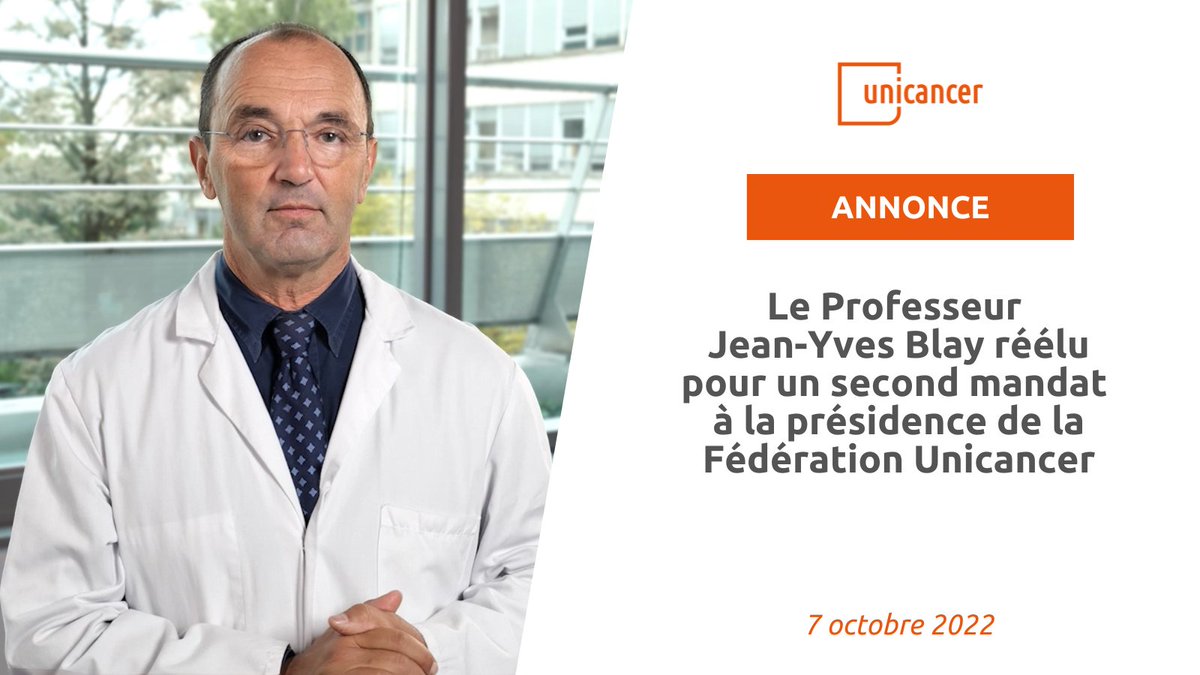 unicancer

ANNONCE

Le Professeur Jean-Yves Blay réélu pour un second mandat à la présidence de la Fédération Unicancer

7 octobre 2022